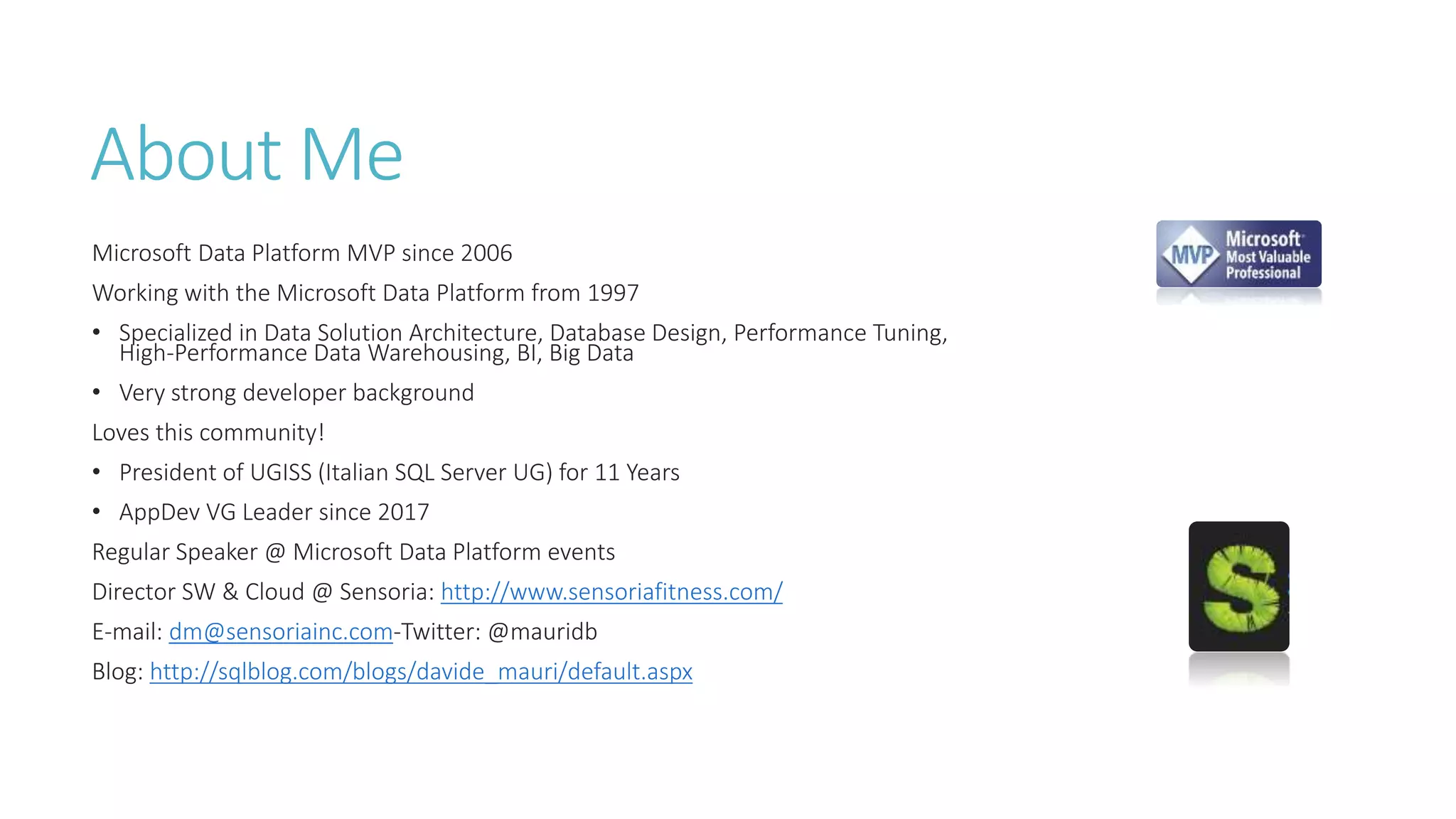 About Me

Microsoft Data Platform MVP since 2006

Working with the Microsoft Data Platform from 1997

• Specialized in Data Solution Architecture, Database Design, Performance Tuning, High-Performance Data Warehousing, BI, Big Data

• Very strong developer background

Loves this community!

• President of UGISS (Italian SQL Server UG) for 11 Years

• AppDev VG Leader since 2017

Regular Speaker @ Microsoft Data Platform events

Director SW & Cloud @ Sensoria: http://www.sensoriafitness.com/

E-mail: dm@sensoriainc.com-Twitter: @mauridb

Blog: http://sqlblog.com/blogs/davide_mauri/default.aspx

MVP Microsoft Most Valuable Professional

S